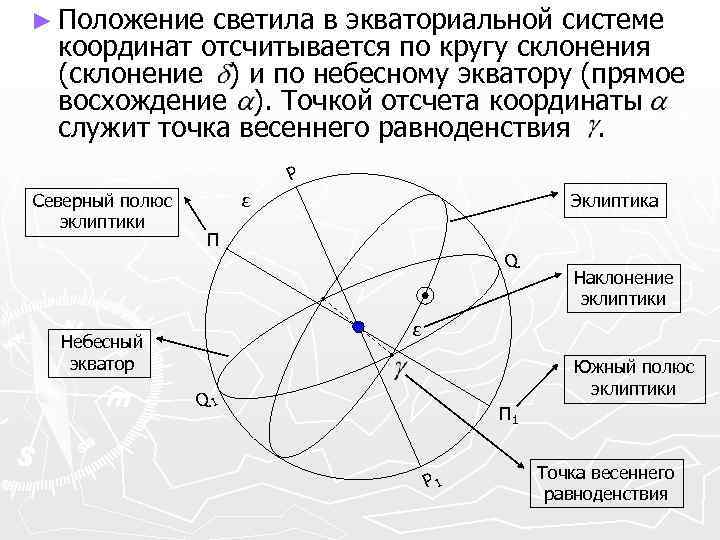 ► Положение светила в экваториальной системе координат отсчитывается по кругу склонения (склонение $\delta$) и по небесному экватору (прямое восхождение $\alpha$). Точкой отсчета координаты $\alpha$ служит точка весеннего равноденствия $\gamma$.

Северный полюс эклиптики

P

ε

Эклиптика

П

Q

Наклонение эклиптики

ε

Небесный экватор

$\gamma$

Южный полюс эклиптики

$Q_1$

$П_1$

$P_1$

Точка весеннего равноденствия